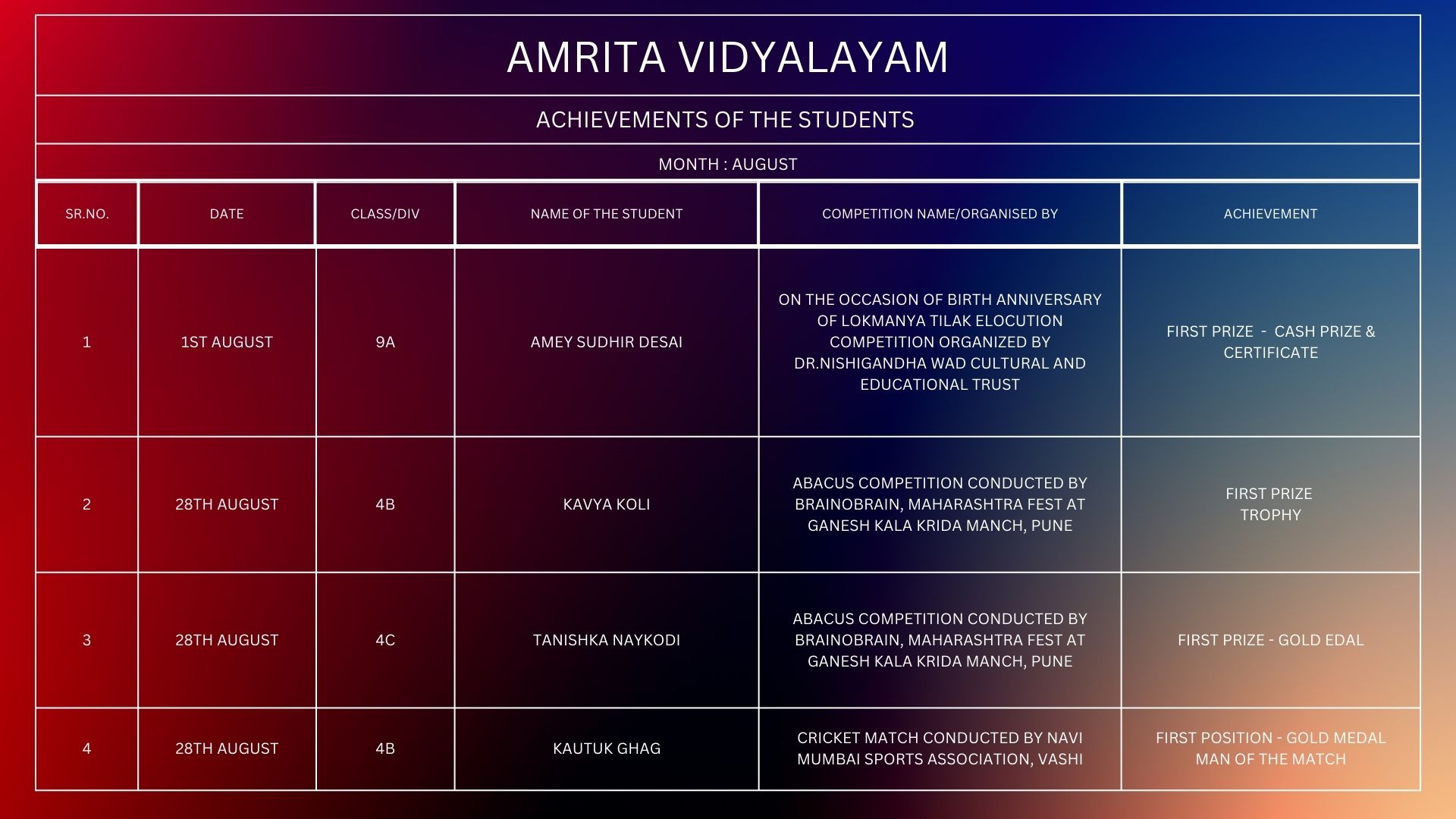 AMRITA VIDYALAYAM

ACHIEVEMENTS OF THE STUDENTS

MONTH : AUGUST

| SR.NO. | DATE | CLASS/DIV | NAME OF THE STUDENT | COMPETITION NAME/ORGANISED BY | ACHIEVEMENT |
|---|---|---|---|---|---|
| 1 | 1ST AUGUST | 9A | AMEY SUDHIR DESAI | ON THE OCCASION OF BIRTH ANNIVERSARY OF LOKMANYA TILAK ELOCUTION COMPETITION ORGANIZED BY DR.NISHIGANDHA WAD CULTURAL AND EDUCATIONAL TRUST | FIRST PRIZE - CASH PRIZE & CERTIFICATE |
| 2 | 28TH AUGUST | 4B | KAVYA KOLI | ABACUS COMPETITION CONDUCTED BY BRAINOBRAIN, MAHARASHTRA FEST AT GANESH KALA KRIDA MANCH, PUNE | FIRST PRIZE TROPHY |
| 3 | 28TH AUGUST | 4C | TANISHKA NAYKODI | ABACUS COMPETITION CONDUCTED BY BRAINOBRAIN, MAHARASHTRA FEST AT GANESH KALA KRIDA MANCH, PUNE | FIRST PRIZE - GOLD EDAL |
| 4 | 28TH AUGUST | 4B | KAUTUK GHAG | CRICKET MATCH CONDUCTED BY NAVI MUMBAI SPORTS ASSOCIATION, VASHI | FIRST POSITION - GOLD MEDAL MAN OF THE MATCH |